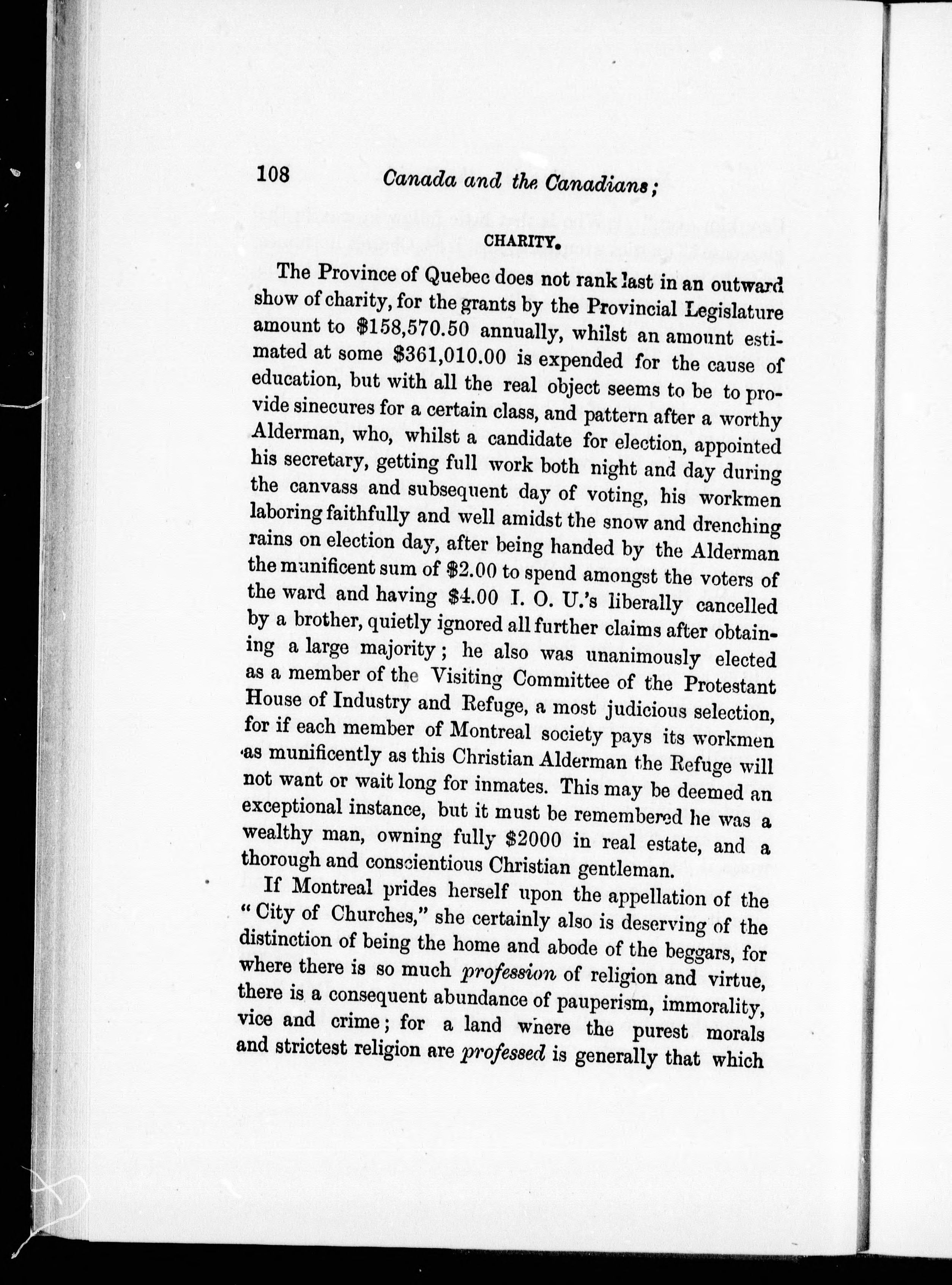 108 Canada and the Canadians;

CHARITY.

The Province of Quebec does not rank last in an outward show of charity, for the grants by the Provincial Legislature amount to \$158,570.50 annually, whilst an amount estimated at some \$361,010.00 is expended for the cause of education, but with all the real object seems to be to provide sinecures for a certain class, and pattern after a worthy Alderman, who, whilst a candidate for election, appointed his secretary, getting full work both night and day during the canvass and subsequent day of voting, his workmen laboring faithfully and well amidst the snow and drenching rains on election day, after being handed by the Alderman the munificent sum of \$2.00 to spend amongst the voters of the ward and having \$4.00 I. O. U.'s liberally cancelled by a brother, quietly ignored all further claims after obtaining a large majority; he also was unanimously elected as a member of the Visiting Committee of the Protestant House of Industry and Refuge, a most judicious selection, for if each member of Montreal society pays its workmen as munificently as this Christian Alderman the Refuge will not want or wait long for inmates. This may be deemed an exceptional instance, but it must be remembered he was a wealthy man, owning fully \$2000 in real estate, and a thorough and conscientious Christian gentleman.

If Montreal prides herself upon the appellation of the "City of Churches," she certainly also is deserving of the distinction of being the home and abode of the beggars, for where there is so much profession of religion and virtue, there is a consequent abundance of pauperism, immorality, vice and crime; for a land where the purest morals and strictest religion are professed is generally that which